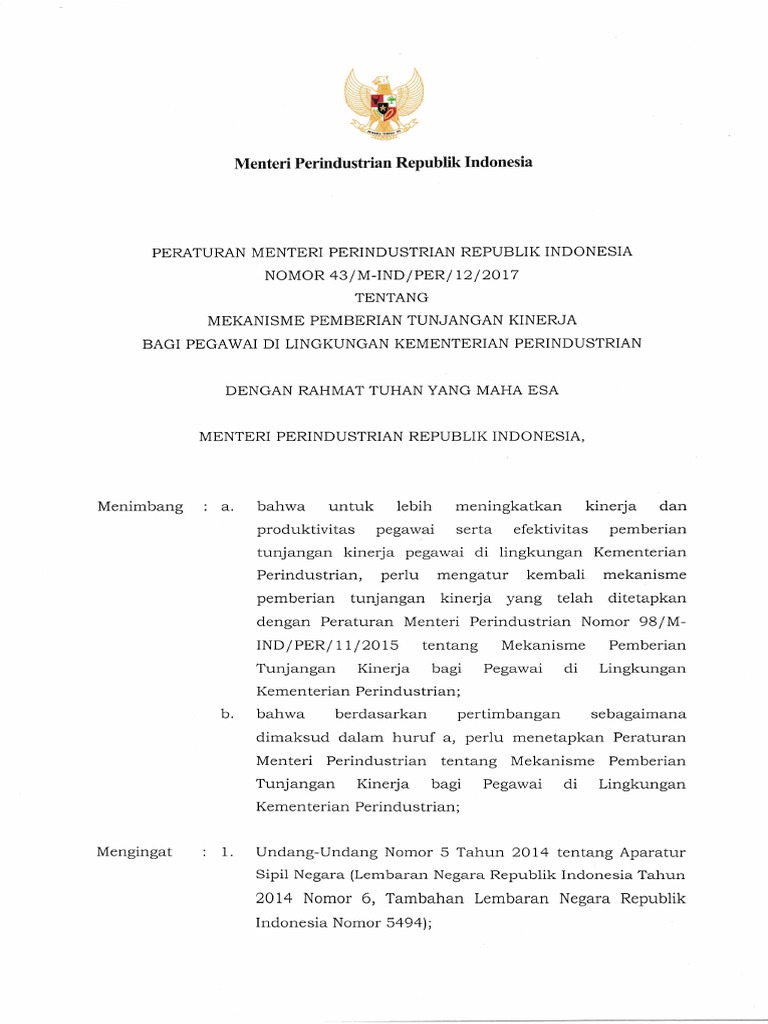 Menteri Perindustrian Republik Indonesia

PERATURAN MENTERI PERINDUSTRIAN REPUBLIK INDONESIA
NOMOR 43/M-IND/PER/12/2017
TENTANG
MEKANISME PEMBERIAN TUNJANGAN KINERJA
BAGI PEGAWAI DI LINGKUNGAN KEMENTERIAN PERINDUSTRIAN

DENGAN RAHMAT TUHAN YANG MAHA ESA

MENTERI PERINDUSTRIAN REPUBLIK INDONESIA,

Menimbang : a. bahwa untuk lebih meningkatkan kinerja dan produktivitas pegawai serta efektivitas pemberian tunjangan kinerja pegawai di lingkungan Kementerian Perindustrian, perlu mengatur kembali mekanisme pemberian tunjangan kinerja yang telah ditetapkan dengan Peraturan Menteri Perindustrian Nomor 98/M-IND/PER/11/2015 tentang Mekanisme Pemberian Tunjangan Kinerja bagi Pegawai di Lingkungan Kementerian Perindustrian;

b. bahwa berdasarkan pertimbangan sebagaimana dimaksud dalam huruf a, perlu menetapkan Peraturan Menteri Perindustrian tentang Mekanisme Pemberian Tunjangan Kinerja bagi Pegawai di Lingkungan Kementerian Perindustrian;

Mengingat : 1. Undang-Undang Nomor 5 Tahun 2014 tentang Aparatur Sipil Negara (Lembaran Negara Republik Indonesia Tahun 2014 Nomor 6, Tambahan Lembaran Negara Republik Indonesia Nomor 5494);